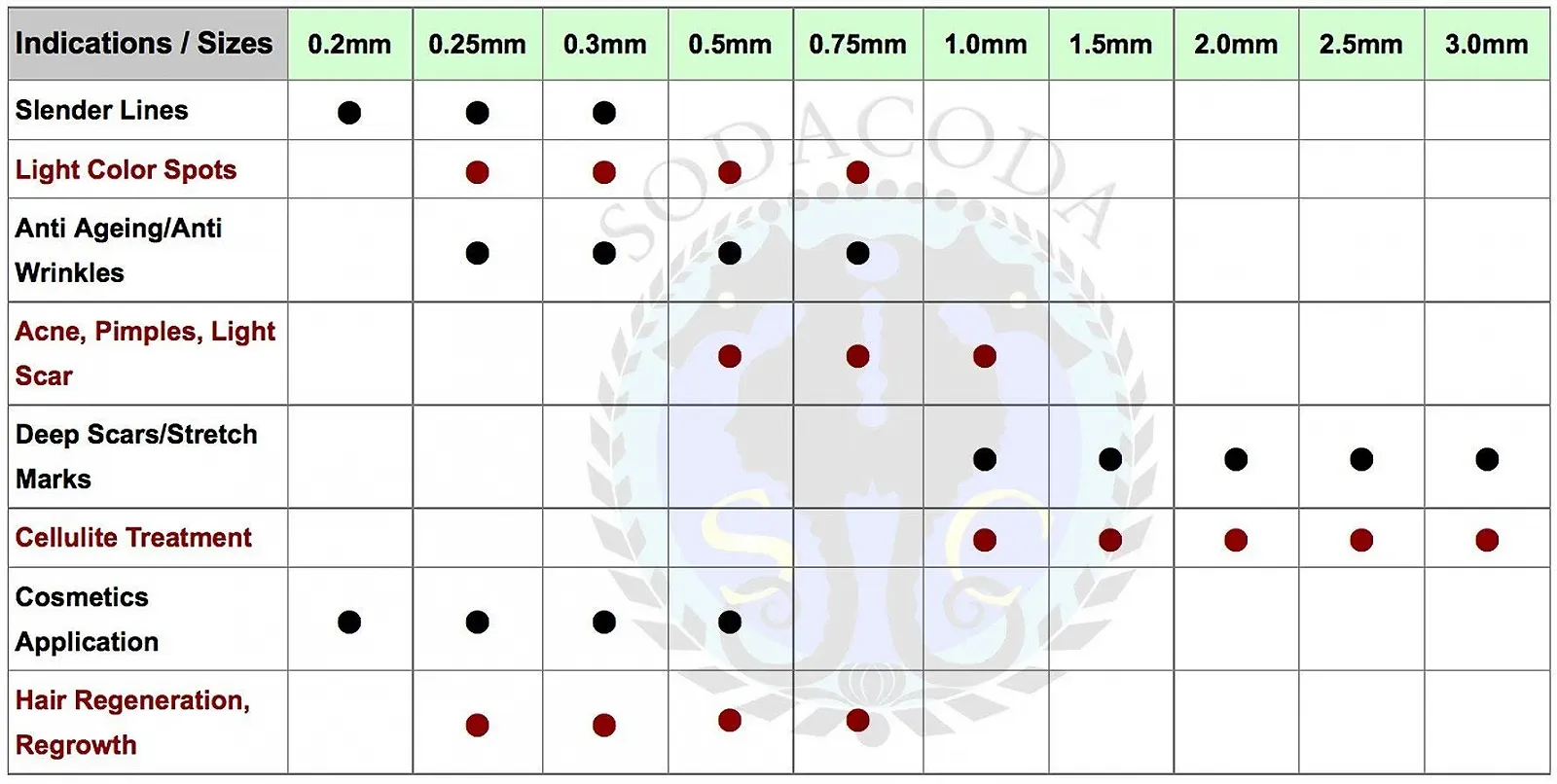 | Indications / Sizes | 0.2mm | 0.25mm | 0.3mm | 0.5mm | 0.75mm | 1.0mm | 1.5mm | 2.0mm | 2.5mm | 3.0mm |
|---|---|---|---|---|---|---|---|---|---|---|
| Slender Lines | ● | ● | ● | | | | | | | |
| Light Color Spots | | ● | ● | ● | ● | | | | | |
| Anti Ageing/Anti Wrinkles | | ● | ● | ● | ● | | | | | |
| Acne, Pimples, Light Scar | | | | ● | ● | ● | | | | |
| Deep Scars/Stretch Marks | | | | | | ● | ● | ● | ● | ● |
| Cellulite Treatment | | | | | | ● | ● | ● | ● | ● |
| Cosmetics Application | ● | ● | ● | ● | | | | | | |
| Hair Regeneration, Regrowth | | ● | ● | ● | ● | | | | | |

SODACODA